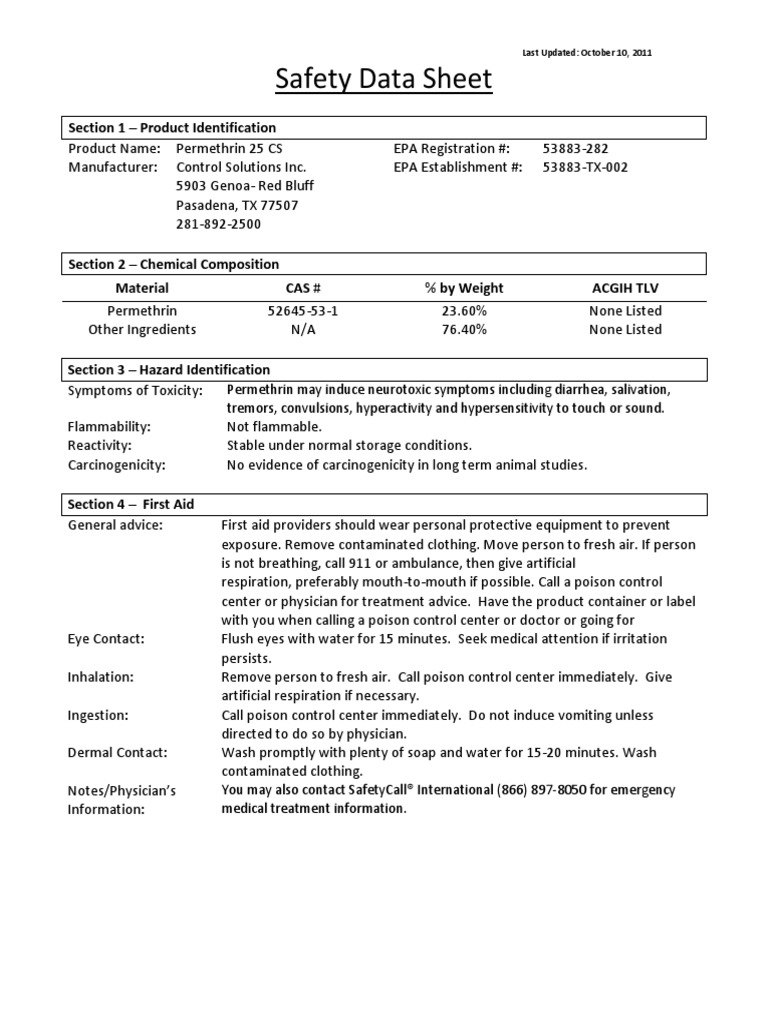 Last Updated: October 10, 2011

Safety Data Sheet

Section 1 – Product Identification

Product Name: Permethrin 25 CS
Manufacturer: Control Solutions Inc.
5903 Genoa- Red Bluff
Pasadena, TX 77507
281-892-2500

EPA Registration #: 53883-282
EPA Establishment #: 53883-TX-002

Section 2 – Chemical Composition

| Material | CAS # | % by Weight | ACGIH TLV |
|---|---|---|---|
| Permethrin | 52645-53-1 | 23.60% | None Listed |
| Other Ingredients | N/A | 76.40% | None Listed |

Section 3 – Hazard Identification

Symptoms of Toxicity: Permethrin may induce neurotoxic symptoms including diarrhea, salivation, tremors, convulsions, hyperactivity and hypersensitivity to touch or sound.
Flammability: Not flammable.
Reactivity: Stable under normal storage conditions.
Carcinogenicity: No evidence of carcinogenicity in long term animal studies.

Section 4 – First Aid

General advice: First aid providers should wear personal protective equipment to prevent exposure. Remove contaminated clothing. Move person to fresh air. If person is not breathing, call 911 or ambulance, then give artificial respiration, preferably mouth-to-mouth if possible. Call a poison control center or physician for treatment advice. Have the product container or label with you when calling a poison control center or doctor or going for
Eye Contact: Flush eyes with water for 15 minutes. Seek medical attention if irritation persists.
Inhalation: Remove person to fresh air. Call poison control center immediately. Give artificial respiration if necessary.
Ingestion: Call poison control center immediately. Do not induce vomiting unless directed to do so by physician.
Dermal Contact: Wash promptly with plenty of soap and water for 15-20 minutes. Wash contaminated clothing.
Notes/Physician's Information: You may also contact SafetyCall® International (866) 897-8050 for emergency medical treatment information.